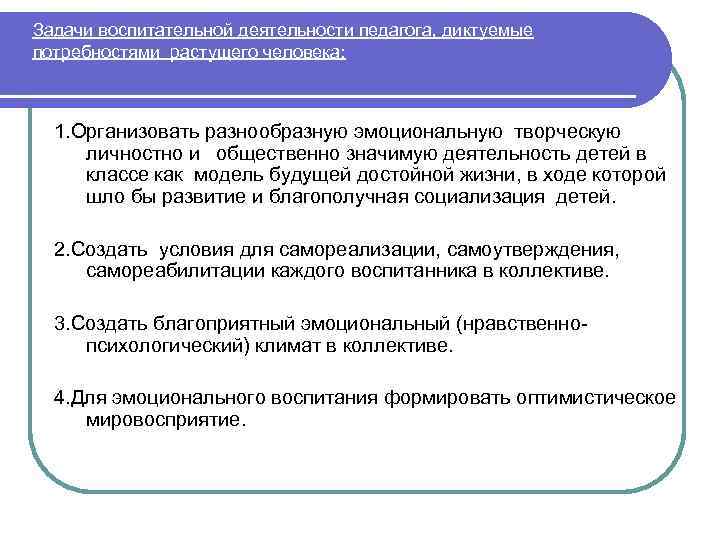 Задачи воспитательной деятельности педагога, диктуемые потребностями растущего человека:

1.Организовать разнообразную эмоциональную творческую личностно и общественно значимую деятельность детей в классе как модель будущей достойной жизни, в ходе которой шло бы развитие и благополучная социализация детей.

2.Создать условия для самореализации, самоутверждения, самореабилитации каждого воспитанника в коллективе.

3.Создать благоприятный эмоциональный (нравственно-психологический) климат в коллективе.

4.Для эмоционального воспитания формировать оптимистическое мировосприятие.